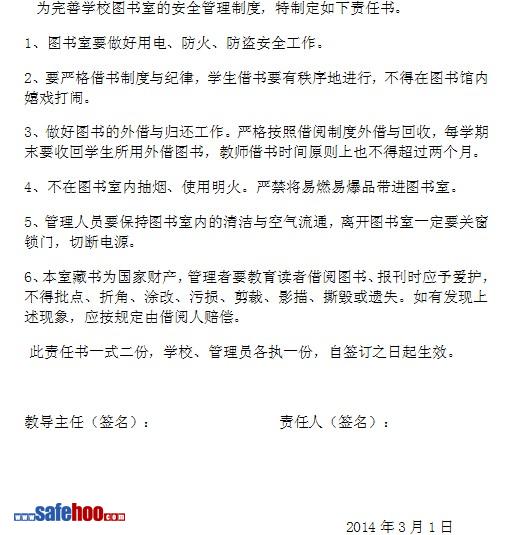 为完善学校图书室的安全管理制度，特制定如下责任书。

1、图书室要做好用电、防火、防盗安全工作。

2、要严格借书制度与纪律，学生借书要有秩序地进行，不得在图书馆内嬉戏打闹。

3、做好图书的外借与归还工作。严格按照借阅制度外借与回收，每学期末要收回学生所用外借图书，教师借书时间原则上也不得超过两个月。

4、不在图书室内抽烟、使用明火。严禁将易燃易爆品带进图书室。

5、管理人员要保持图书室内的清洁与空气流通，离开图书室一定要关窗锁门，切断电源。

6、本室藏书为国家财产，管理者要教育读者借阅图书、报刊时应予爱护，不得批点、折角、涂改、污损、剪裁、影描、撕毁或遗失。如有发现上述现象，应按规定由借阅人赔偿。

此责任书一式二份，学校、管理员各执一份，自签订之日起生效。

教导主任（签名）：

责任人（签名）：

www.safehoo.com

2014 年 3 月 1 日